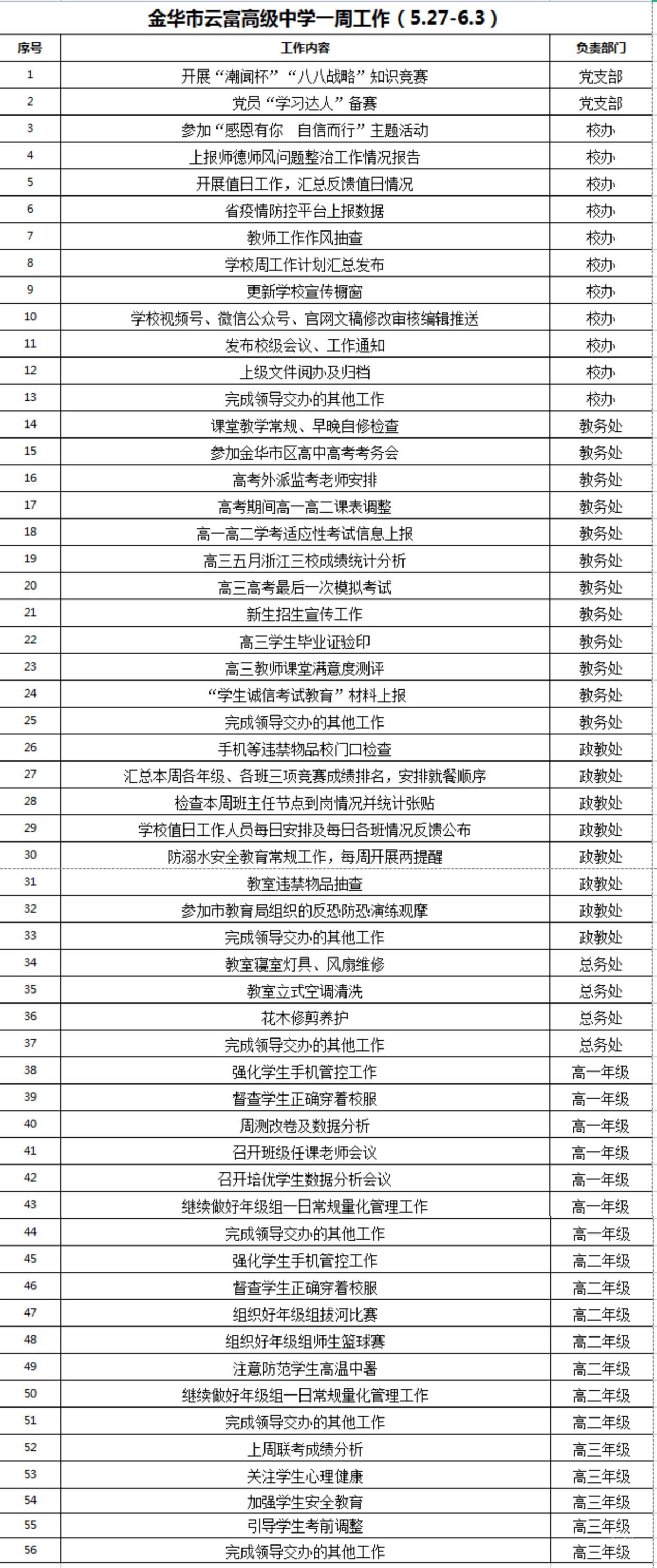 金华市云富高级中学一周工作（5.27-6.3）

| 序号 | 工作内容 | 负责部门 |
|---|---|---|
| 1 | 开展“潮闻杯”“八八战略”知识竞赛 | 党支部 |
| 2 | 党员“学习达人”备赛 | 党支部 |
| 3 | 参加“感恩有你　自信而行”主题活动 | 校办 |
| 4 | 上报师德师风问题整治工作情况报告 | 校办 |
| 5 | 开展值日工作，汇总反馈值日情况 | 校办 |
| 6 | 省疫情防控平台上报数据 | 校办 |
| 7 | 教师工作作风抽查 | 校办 |
| 8 | 学校周工作计划汇总发布 | 校办 |
| 9 | 更新学校宣传橱窗 | 校办 |
| 10 | 学校视频号、微信公众号、官网文稿修改审核编辑推送 | 校办 |
| 11 | 发布校级会议、工作通知 | 校办 |
| 12 | 上级文件阅办及归档 | 校办 |
| 13 | 完成领导交办的其他工作 | 校办 |
| 14 | 课堂教学常规、早晚自修检查 | 教务处 |
| 15 | 参加金华市区高中高考考务会 | 教务处 |
| 16 | 高考外派监考老师安排 | 教务处 |
| 17 | 高考期间高一高二课表调整 | 教务处 |
| 18 | 高一高二学考适应性考试信息上报 | 教务处 |
| 19 | 高三五月浙江三校成绩统计分析 | 教务处 |
| 20 | 高三高考最后一次模拟考试 | 教务处 |
| 21 | 新生招生宣传工作 | 教务处 |
| 22 | 高三学生毕业证验印 | 教务处 |
| 23 | 高三教师课堂满意度测评 | 教务处 |
| 24 | “学生诚信考试教育”材料上报 | 教务处 |
| 25 | 完成领导交办的其他工作 | 教务处 |
| 26 | 手机等违禁物品校门口检查 | 政教处 |
| 27 | 汇总本周各年级、各班三项竞赛成绩排名，安排就餐顺序 | 政教处 |
| 28 | 检查本周班主任节点到岗情况并统计张贴 | 政教处 |
| 29 | 学校值日工作人员每日安排及每日各班情况反馈公布 | 政教处 |
| 30 | 防溺水安全教育常规工作，每周开展两提醒 | 政教处 |
| 31 | 教室违禁物品抽查 | 政教处 |
| 32 | 参加市教育局组织的反恐防恐演练观摩 | 政教处 |
| 33 | 完成领导交办的其他工作 | 政教处 |
| 34 | 教室寝室灯具、风扇维修 | 总务处 |
| 35 | 教室立式空调清洗 | 总务处 |
| 36 | 花木修剪养护 | 总务处 |
| 37 | 完成领导交办的其他工作 | 总务处 |
| 38 | 强化学生手机管控工作 | 高一年级 |
| 39 | 督查学生正确穿着校服 | 高一年级 |
| 40 | 周测改卷及数据分析 | 高一年级 |
| 41 | 召开班级任课老师会议 | 高一年级 |
| 42 | 召开培优学生数据分析会议 | 高一年级 |
| 43 | 继续做好年级组一日常规量化管理工作 | 高一年级 |
| 44 | 完成领导交办的其他工作 | 高一年级 |
| 45 | 强化学生手机管控工作 | 高二年级 |
| 46 | 督查学生正确穿着校服 | 高二年级 |
| 47 | 组织好年级组拔河比赛 | 高二年级 |
| 48 | 组织好年级组师生篮球赛 | 高二年级 |
| 49 | 注意防范学生高温中暑 | 高二年级 |
| 50 | 继续做好年级组一日常规量化管理工作 | 高二年级 |
| 51 | 完成领导交办的其他工作 | 高二年级 |
| 52 | 上周联考成绩分析 | 高三年级 |
| 53 | 关注学生心理健康 | 高三年级 |
| 54 | 加强学生安全教育 | 高三年级 |
| 55 | 引导学生考前调整 | 高三年级 |
| 56 | 完成领导交办的其他工作 | 高三年级 |